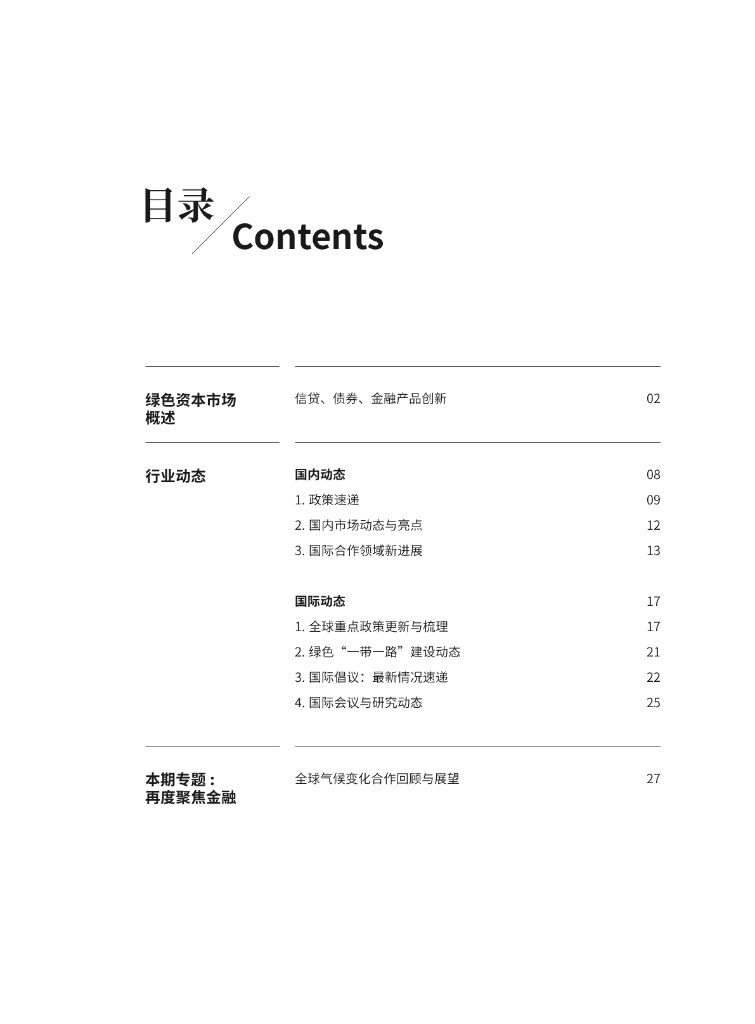 目录 Contents

绿色资本市场概述

信贷、债券、金融产品创新 02

行业动态

国内动态 08
1. 政策速递 09
2. 国内市场动态与亮点 12
3. 国际合作领域新进展 13

国际动态 17
1. 全球重点政策更新与梳理 17
2. 绿色“一带一路”建设动态 21
3. 国际倡议：最新情况速递 22
4. 国际会议与研究动态 25

本期专题：再度聚焦金融

全球气候变化合作回顾与展望 27